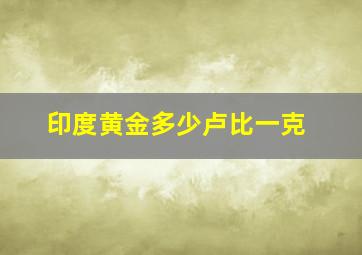 印度黄金多少卢比一克